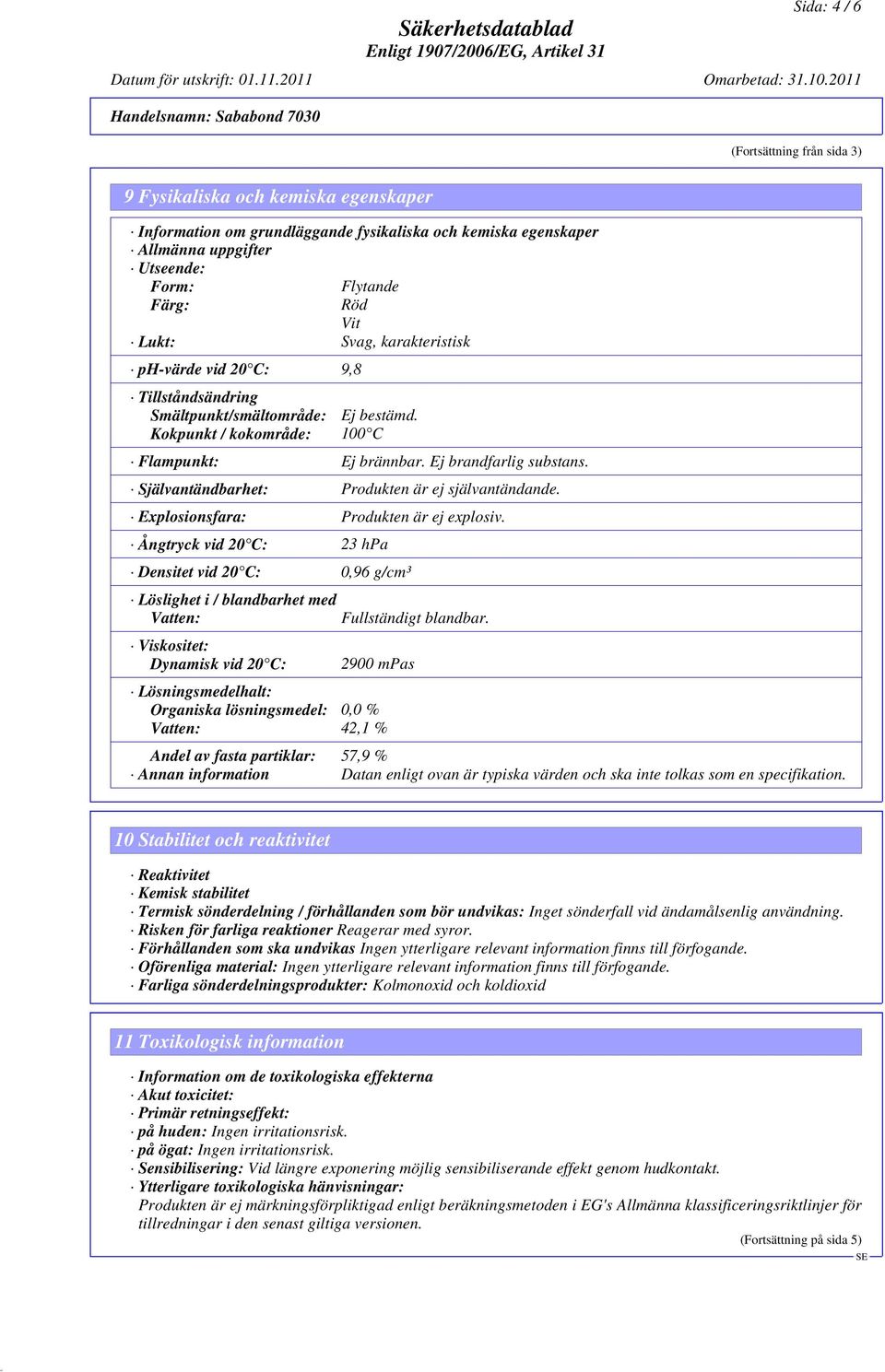 Sida: 4 / 6

Säkerhetsdatablad
Enligt 1907/2006/EG, Artikel 31

Datum för utskrift: 01.11.2011    Omarbetad: 31.10.2011

Handelsnamn: Sababond 7030

(Fortsättning från sida 3)

9 Fysikaliska och kemiska egenskaper

· Information om grundläggande fysikaliska och kemiska egenskaper
· Allmänna uppgifter
· Utseende:
Form: Flytande
Färg: Röd
Vit
· Lukt: Svag, karakteristisk

· pH-värde vid 20°C: 9,8

· Tillståndsändring
Smältpunkt/smältområde: Ej bestämd.
Kokpunkt / kokområde: 100°C

· Flampunkt: Ej brännbar. Ej brandfarlig substans.

· Självantändbarhet: Produkten är ej självantändande.

· Explosionsfara: Produkten är ej explosiv.

· Ångtryck vid 20°C: 23 hPa

· Densitet vid 20°C: 0,96 g/cm³

· Löslighet i / blandbarhet med
Vatten: Fullständigt blandbar.

· Viskositet:
Dynamisk vid 20°C: 2900 mPas

· Lösningsmedelhalt:
Organiska lösningsmedel: 0,0 %
Vatten: 42,1 %

Andel av fasta partiklar: 57,9 %
· Annan information Datan enligt ovan är typiska värden och ska inte tolkas som en specifikation.

10 Stabilitet och reaktivitet

· Reaktivitet
· Kemisk stabilitet
· Termisk sönderdelning / förhållanden som bör undvikas: Inget sönderfall vid ändamålsenlig användning.
· Risken för farliga reaktioner Reagerar med syror.
· Förhållanden som ska undvikas Ingen ytterligare relevant information finns till förfogande.
· Oförenliga material: Ingen ytterligare relevant information finns till förfogande.
· Farliga sönderdelningsprodukter: Kolmonoxid och koldioxid

11 Toxikologisk information

· Information om de toxikologiska effekterna
· Akut toxicitet:
· Primär retningseffekt:
· på huden: Ingen irritationsrisk.
· på ögat: Ingen irritationsrisk.
· Sensibilisering: Vid längre exponering möjlig sensibiliserande effekt genom hudkontakt.
· Ytterligare toxikologiska hänvisningar:
Produkten är ej märkningsförpliktigad enligt beräkningsmetoden i EG's Allmänna klassificeringsriktlinjer för tillredningar i den senast giltiga versionen.

(Fortsättning på sida 5)
SE